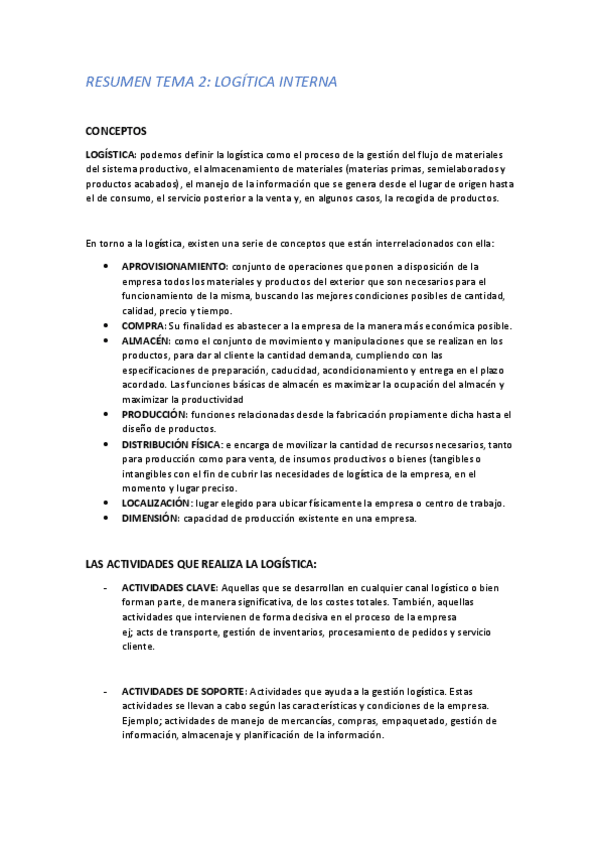 RESUMEN TEMA 2: LOGÍTICA INTERNA

CONCEPTOS

LOGÍSTICA: podemos definir la logística como el proceso de la gestión del flujo de materiales del sistema productivo, el almacenamiento de materiales (materias primas, semielaborados y productos acabados), el manejo de la información que se genera desde el lugar de origen hasta el de consumo, el servicio posterior a la venta y, en algunos casos, la recogida de productos.

En torno a la logística, existen una serie de conceptos que están interrelacionados con ella:

• APROVISIONAMIENTO: conjunto de operaciones que ponen a disposición de la empresa todos los materiales y productos del exterior que son necesarios para el funcionamiento de la misma, buscando las mejores condiciones posibles de cantidad, calidad, precio y tiempo.
• COMPRA: Su finalidad es abastecer a la empresa de la manera más económica posible.
• ALMACÉN: como el conjunto de movimiento y manipulaciones que se realizan en los productos, para dar al cliente la cantidad demanda, cumpliendo con las especificaciones de preparación, caducidad, acondicionamiento y entrega en el plazo acordado. Las funciones básicas de almacén es maximizar la ocupación del almacén y maximizar la productividad
• PRODUCCIÓN: funciones relacionadas desde la fabricación propiamente dicha hasta el diseño de productos.
• DISTRIBUCIÓN FÍSICA: e encarga de movilizar la cantidad de recursos necesarios, tanto para producción como para venta, de insumos productivos o bienes (tangibles o intangibles con el fin de cubrir las necesidades de logística de la empresa, en el momento y lugar preciso.
• LOCALIZACIÓN: lugar elegido para ubicar físicamente la empresa o centro de trabajo.
• DIMENSIÓN: capacidad de producción existente en una empresa.

LAS ACTIVIDADES QUE REALIZA LA LOGÍSTICA:

- ACTIVIDADES CLAVE: Aquellas que se desarrollan en cualquier canal logístico o bien forman parte, de manera significativa, de los costes totales. También, aquellas actividades que intervienen de forma decisiva en el proceso de la empresa ej; acts de transporte, gestión de inventarios, procesamiento de pedidos y servicio cliente.

- ACTIVIDADES DE SOPORTE: Actividades que ayuda a la gestión logística. Estas actividades se llevan a cabo según las características y condiciones de la empresa. Ejemplo; actividades de manejo de mercancías, compras, empaquetado, gestión de información, almacenaje y planificación de la información.